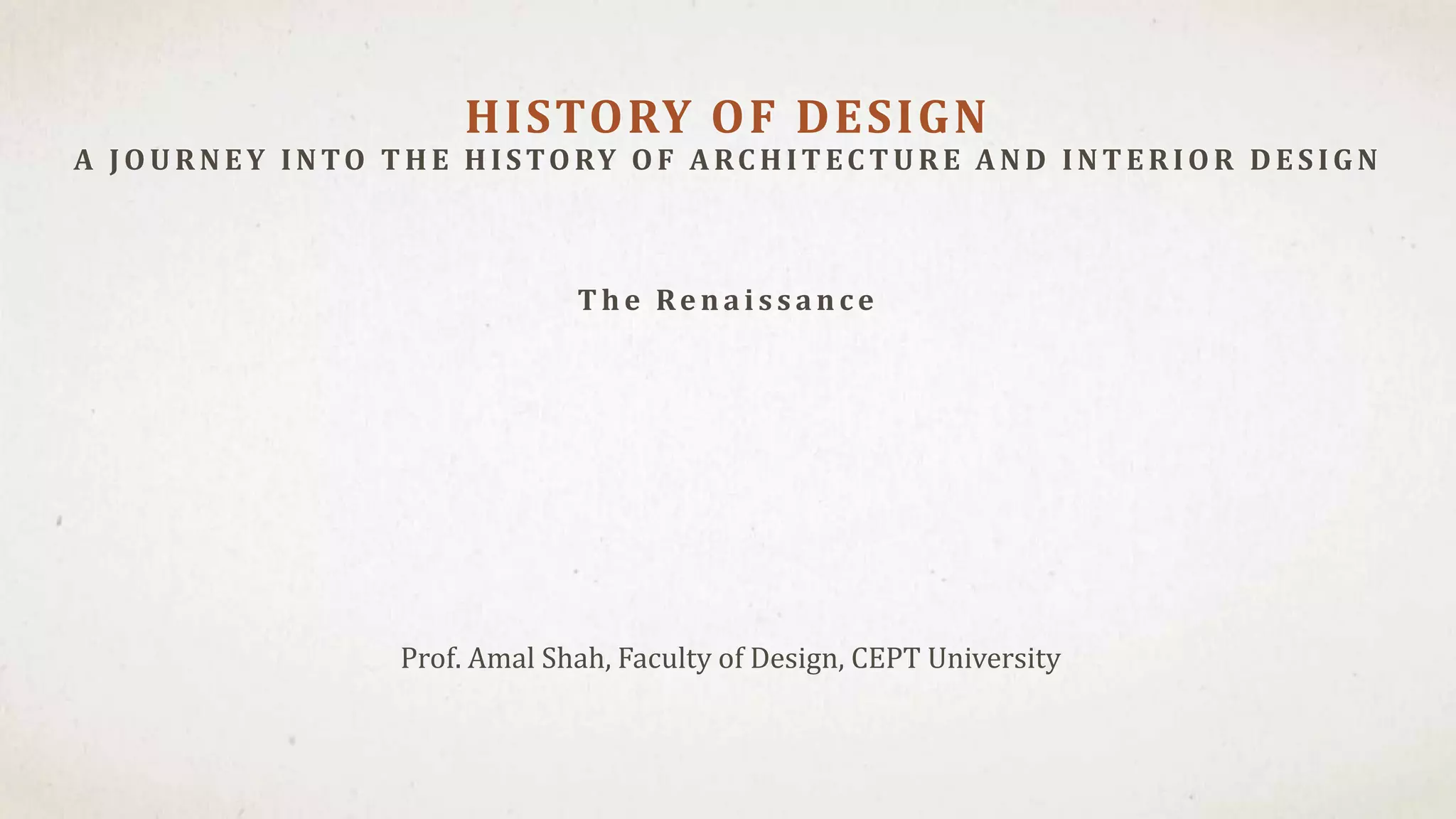 HISTORY OF DESIGN
A JOURNEY INTO THE HISTORY OF ARCHITECTURE AND INTERIOR DESIGN

The Renaissance

Prof. Amal Shah, Faculty of Design, CEPT University